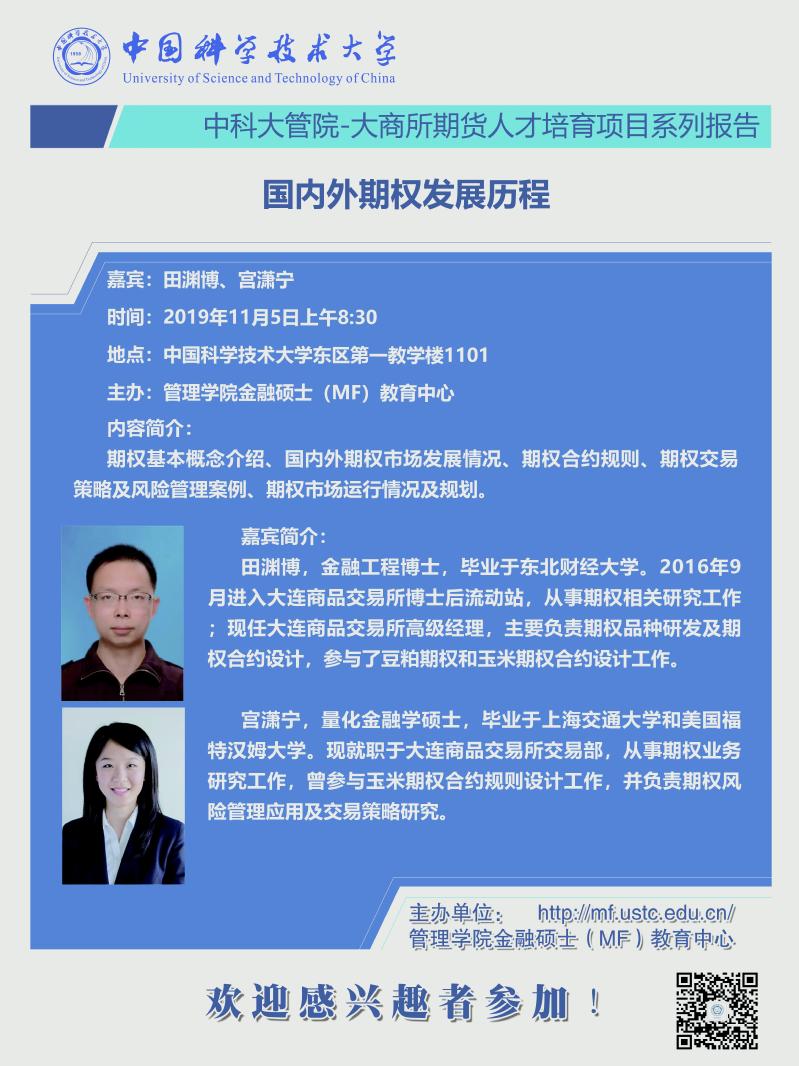 中国科学技术大学
University of Science and Technology of China

中科大管院-大商所期货人才培育项目系列报告

国内外期权发展历程

嘉宾：田渊博、宫潇宁
时间：2019年11月5日上午8:30
地点：中国科学技术大学东区第一教学楼1101
主办：管理学院金融硕士（MF）教育中心
内容简介：
期权基本概念介绍、国内外期权市场发展情况、期权合约规则、期权交易策略及风险管理案例、期权市场运行情况及规划。

嘉宾简介：
田渊博，金融工程博士，毕业于东北财经大学。2016年9月进入大连商品交易所博士后流动站，从事期权相关研究工作；现任大连商品交易所高级经理，主要负责期权品种研发及期权合约设计，参与了豆粕期权和玉米期权合约设计工作。

宫潇宁，量化金融学硕士，毕业于上海交通大学和美国福特汉姆大学。现就职于大连商品交易所交易部，从事期权业务研究工作，曾参与玉米期权合约规则设计工作，并负责期权风险管理应用及交易策略研究。

主办单位： http://mf.ustc.edu.cn/
管理学院金融硕士（MF）教育中心

欢迎感兴趣者参加！